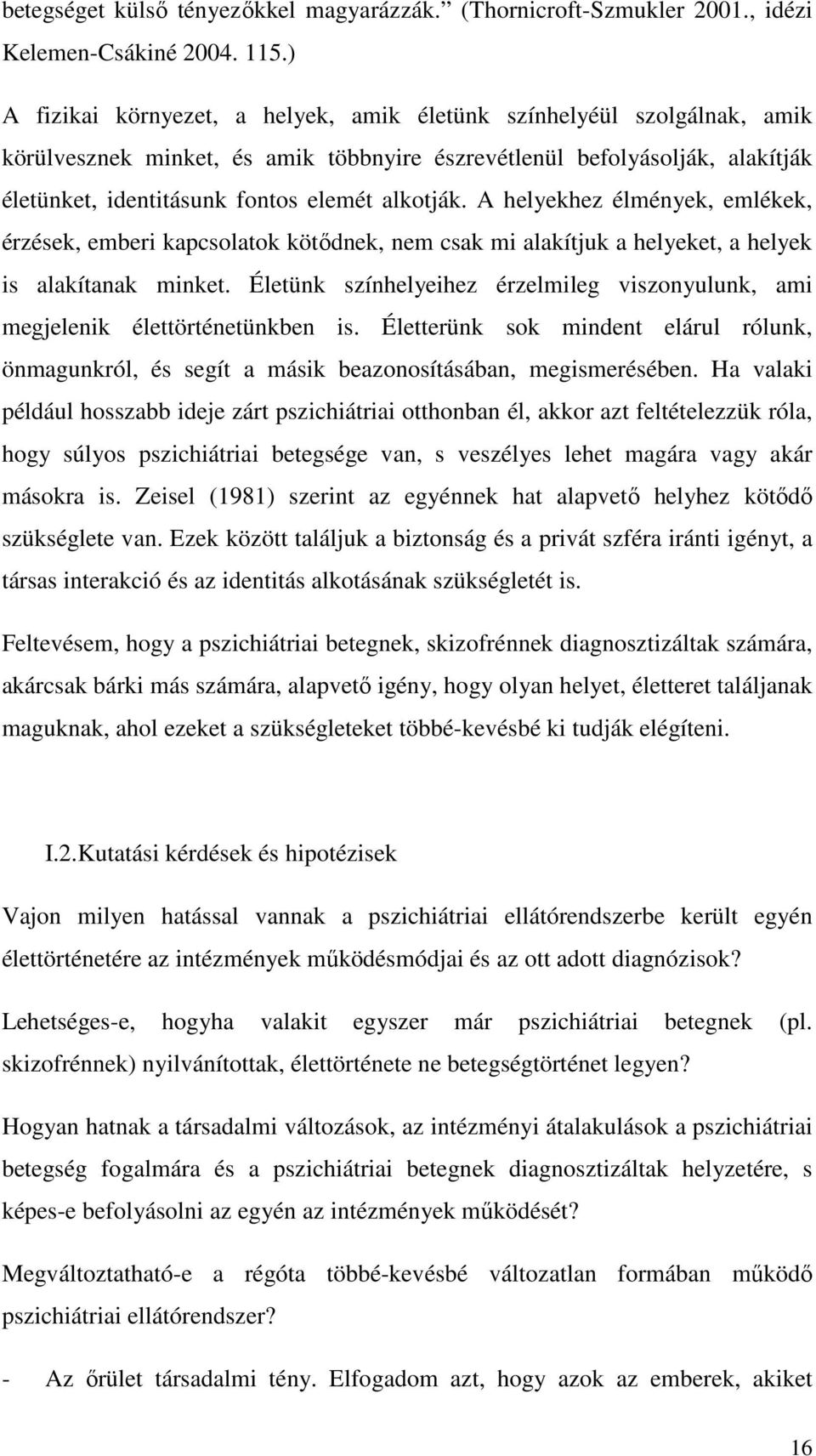 betegséget külső tényezőkkel magyarázzák.” (Thornicroft-Szmukler 2001., idézi Kelemen-Csákiné 2004. 115.)

A fizikai környezet, a helyek, amik életünk színhelyéül szolgálnak, amik körülvesznek minket, és amik többnyire észrevétlenül befolyásolják, alakítják életünket, identitásunk fontos elemét alkotják. A helyekhez élmények, emlékek, érzések, emberi kapcsolatok kötődnek, nem csak mi alakítjuk a helyeket, a helyek is alakítanak minket. Életünk színhelyeihez érzelmileg viszonyulunk, ami megjelenik élettörténetünkben is. Életterünk sok mindent elárul rólunk, önmagunkról, és segít a másik beazonosításában, megismerésében. Ha valaki például hosszabb ideje zárt pszichiátriai otthonban él, akkor azt feltételezzük róla, hogy súlyos pszichiátriai betegsége van, s veszélyes lehet magára vagy akár másokra is. Zeisel (1981) szerint az egyénnek hat alapvető helyhez kötődő szükséglete van. Ezek között találjuk a biztonság és a privát szféra iránti igényt, a társas interakció és az identitás alkotásának szükségletét is.

Feltevésem, hogy a pszichiátriai betegnek, skizofrénnek diagnosztizáltak számára, akárcsak bárki más számára, alapvető igény, hogy olyan helyet, életteret találjanak maguknak, ahol ezeket a szükségleteket többé-kevésbé ki tudják elégíteni.

I.2.Kutatási kérdések és hipotézisek

Vajon milyen hatással vannak a pszichiátriai ellátórendszerbe került egyén élettörténetére az intézmények működésmódjai és az ott adott diagnózisok?

Lehetséges-e, hogyha valakit egyszer már pszichiátriai betegnek (pl. skizofrénnek) nyilvánítottak, élettörténete ne betegségtörténet legyen?

Hogyan hatnak a társadalmi változások, az intézményi átalakulások a pszichiátriai betegség fogalmára és a pszichiátriai betegnek diagnosztizáltak helyzetére, s képes-e befolyásolni az egyén az intézmények működését?

Megváltoztatható-e a régóta többé-kevésbé változatlan formában működő pszichiátriai ellátórendszer?

- Az őrület társadalmi tény. Elfogadom azt, hogy azok az emberek, akiket

16